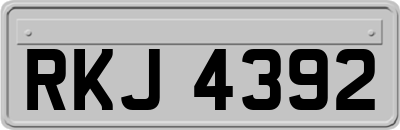 RKJ 4392